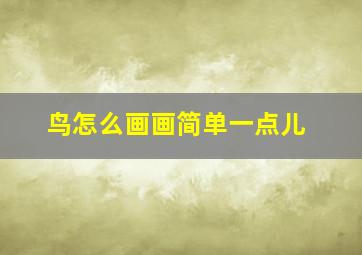 鸟怎么画画简单一点儿